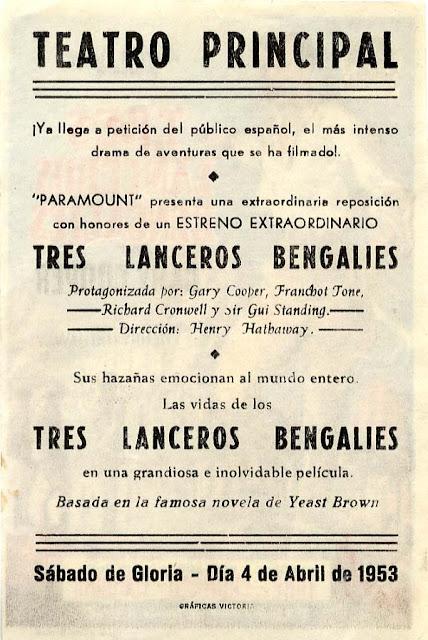 TEATRO PRINCIPAL

¡Ya llega a petición del público español, el más intenso drama de aventuras que se ha filmado!.

"PARAMOUNT" presenta una extraordinaria reposición con honores de un ESTRENO EXTRAORDINARIO

TRES LANCEROS BENGALIES

Protagonizada por: Gary Cooper, Franchot Tone, Richard Cronwell y sir Gui Standing. Dirección: Henry Hathaway.

Sus hazañas emocionan al mundo entero.
Las vidas de los

TRES LANCEROS BENGALIES

en una grandiosa e inolvidable película.

Basada en la famosa novela de Yeast Brown

Sábado de Gloria - Día 4 de Abril de 1953

GRÁFICAS VICTORIA